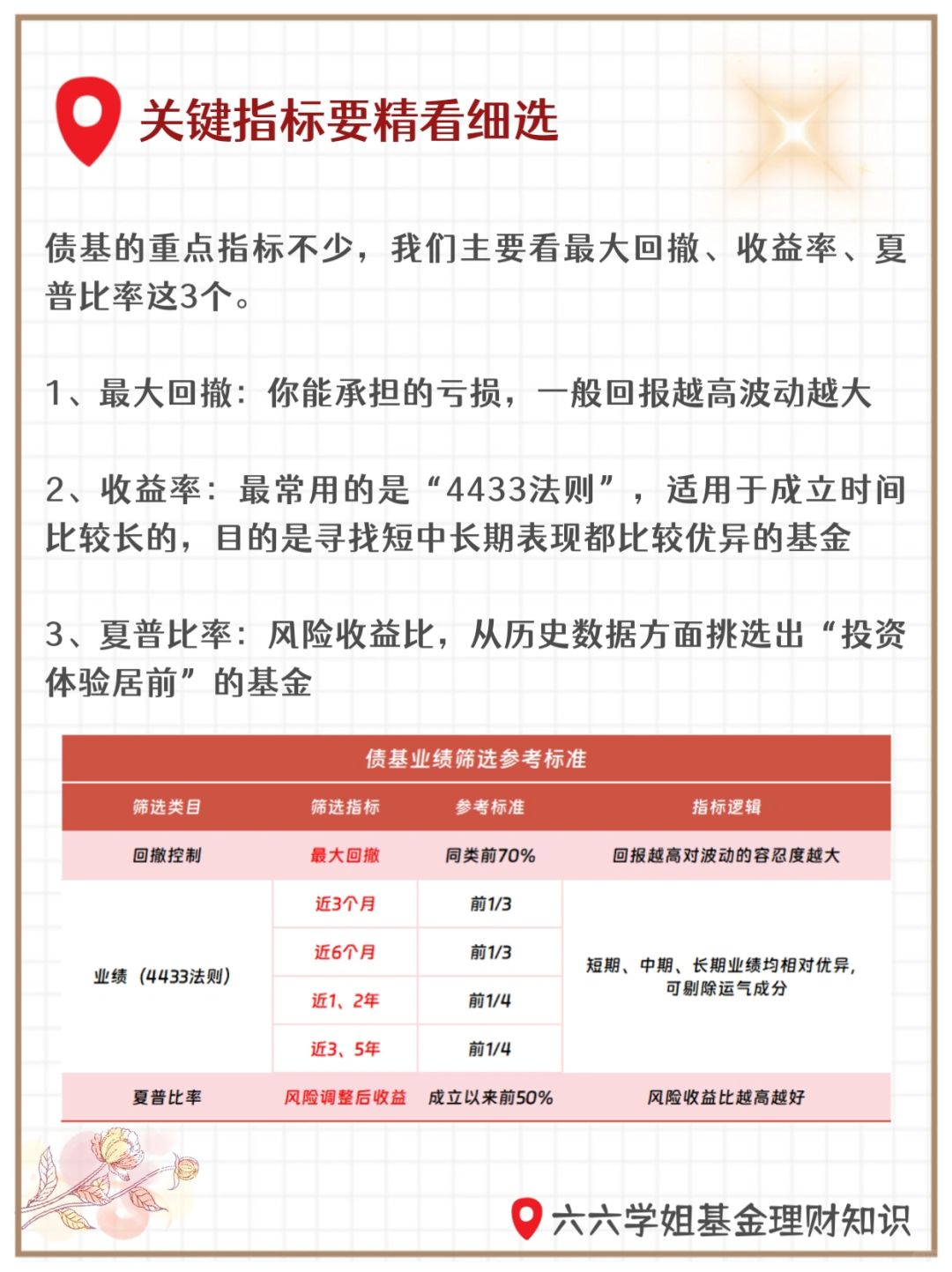 关键指标要精看细选

债基的重点指标不少，我们主要看最大回撤、收益率、夏普比率这3个。

1、最大回撤：你能承担的亏损，一般回报越高波动越大

2、收益率：最常用的是“4433法则”，适用于成立时间比较长的，目的是寻找短中长期表现都比较优异的基金

3、夏普比率：风险收益比，从历史数据方面挑选出“投资体验居前”的基金

债基业绩筛选参考标准

| 筛选类目 | 筛选指标 | 参考标准 | 指标逻辑 |
|---|---|---|---|
| 回撤控制 | 最大回撤 | 同类前70% | 回报越高对波动的容忍度越大 |
| 业绩（4433法则） | 近3个月 | 前1/3 | 短期、中期、长期业绩均相对优异，可剔除运气成分 |
| | 近6个月 | 前1/3 | |
| | 近1、2年 | 前1/4 | |
| | 近3、5年 | 前1/4 | |
| 夏普比率 | 风险调整后收益 | 成立以来前50% | 风险收益比越高越好 |

六六学姐基金理财知识